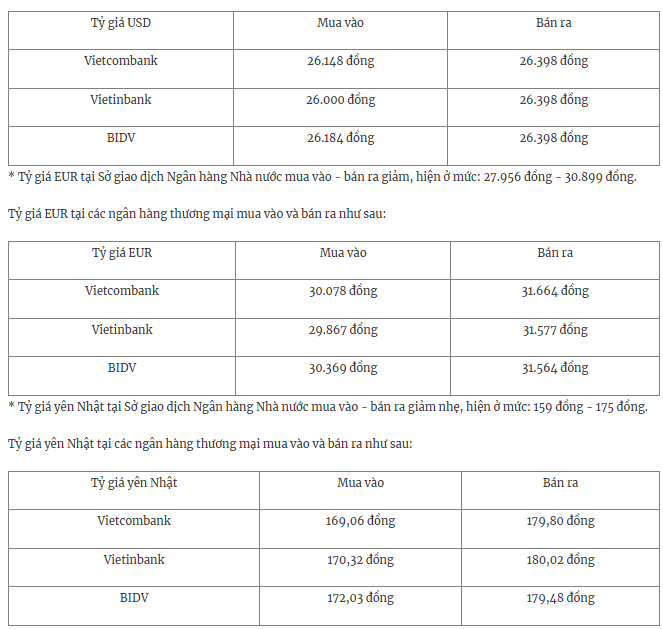 | Tỷ giá USD | Mua vào | Bán ra |
|---|---|---|
| Vietcombank | 26.148 đồng | 26.398 đồng |
| Vietinbank | 26.000 đồng | 26.398 đồng |
| BIDV | 26.184 đồng | 26.398 đồng |

* Tỷ giá EUR tại Sở giao dịch Ngân hàng Nhà nước mua vào - bán ra giảm, hiện ở mức: 27.956 đồng - 30.899 đồng.

Tỷ giá EUR tại các ngân hàng thương mại mua vào và bán ra như sau:

| Tỷ giá EUR | Mua vào | Bán ra |
|---|---|---|
| Vietcombank | 30.078 đồng | 31.664 đồng |
| Vietinbank | 29.867 đồng | 31.577 đồng |
| BIDV | 30.369 đồng | 31.564 đồng |

* Tỷ giá yên Nhật tại Sở giao dịch Ngân hàng Nhà nước mua vào - bán ra giảm nhẹ, hiện ở mức: 159 đồng - 175 đồng.

Tỷ giá yên Nhật tại các ngân hàng thương mại mua vào và bán ra như sau:

| Tỷ giá yên Nhật | Mua vào | Bán ra |
|---|---|---|
| Vietcombank | 169,06 đồng | 179,80 đồng |
| Vietinbank | 170,32 đồng | 180,02 đồng |
| BIDV | 172,03 đồng | 179,48 đồng |